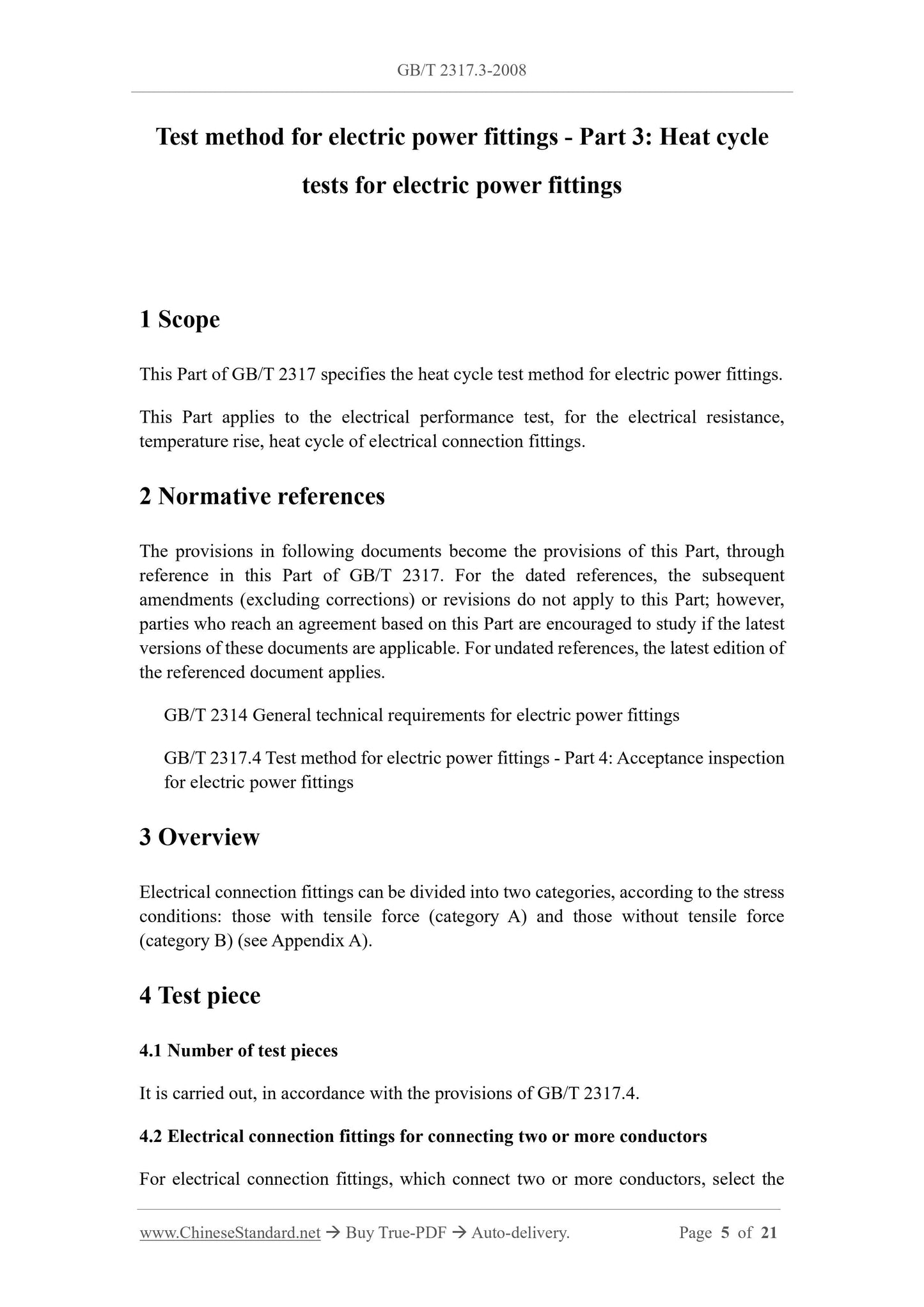 GB/T 2317.3-2008

Test method for electric power fittings - Part 3: Heat cycle tests for electric power fittings

1 Scope

This Part of GB/T 2317 specifies the heat cycle test method for electric power fittings.

This Part applies to the electrical performance test, for the electrical resistance, temperature rise, heat cycle of electrical connection fittings.

2 Normative references

The provisions in following documents become the provisions of this Part, through reference in this Part of GB/T 2317. For the dated references, the subsequent amendments (excluding corrections) or revisions do not apply to this Part; however, parties who reach an agreement based on this Part are encouraged to study if the latest versions of these documents are applicable. For undated references, the latest edition of the referenced document applies.

GB/T 2314 General technical requirements for electric power fittings

GB/T 2317.4 Test method for electric power fittings - Part 4: Acceptance inspection for electric power fittings

3 Overview

Electrical connection fittings can be divided into two categories, according to the stress conditions: those with tensile force (category A) and those without tensile force (category B) (see Appendix A).

4 Test piece

4.1 Number of test pieces

It is carried out, in accordance with the provisions of GB/T 2317.4.

4.2 Electrical connection fittings for connecting two or more conductors

For electrical connection fittings, which connect two or more conductors, select the

www.ChineseStandard.net → Buy True-PDF → Auto-delivery. Page 5 of 21